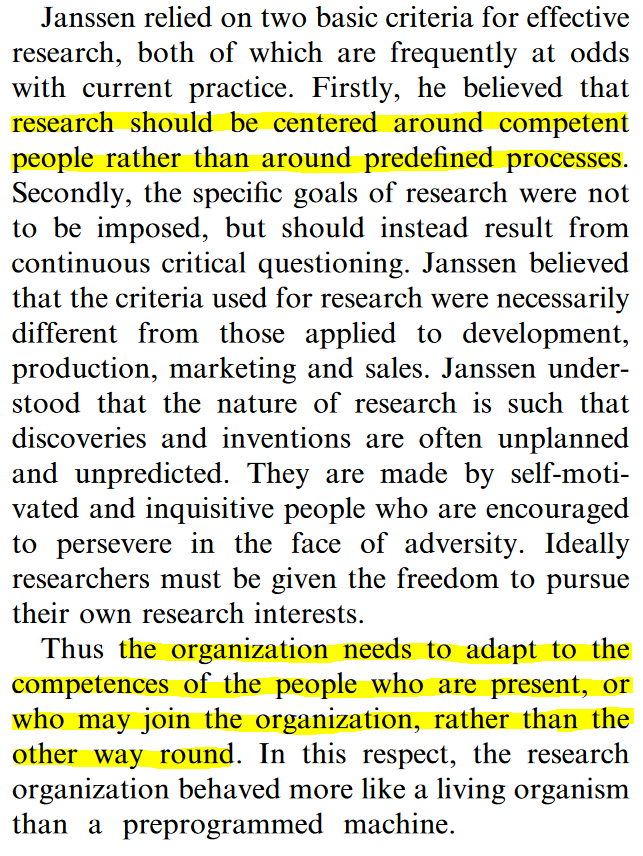 Janssen relied on two basic criteria for effective research, both of which are frequently at odds with current practice. Firstly, he believed that research should be centered around competent people rather than around predefined processes. Secondly, the specific goals of research were not to be imposed, but should instead result from continuous critical questioning. Janssen believed that the criteria used for research were necessarily different from those applied to development, production, marketing and sales. Janssen understood that the nature of research is such that discoveries and inventions are often unplanned and unpredicted. They are made by self-motivated and inquisitive people who are encouraged to persevere in the face of adversity. Ideally researchers must be given the freedom to pursue their own research interests.

Thus the organization needs to adapt to the competences of the people who are present, or who may join the organization, rather than the other way round. In this respect, the research organization behaved more like a living organism than a preprogrammed machine.